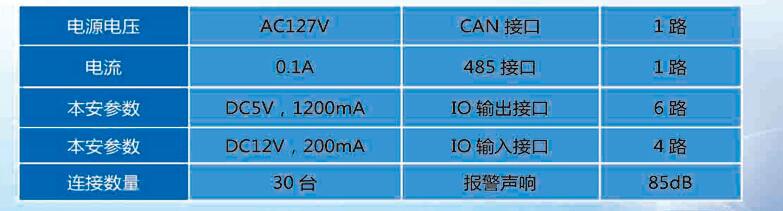 | 电源电压 | AC127V | CAN 接口 | 1 路 |
|---|---|---|---|
| 电流 | 0.1A | 485 接口 | 1 路 |
| 本安参数 | DC5V，1200mA | IO 输出接口 | 6 路 |
| 本安参数 | DC12V，200mA | IO 输入接口 | 4 路 |
| 连接数量 | 30 台 | 报警声响 | 85dB |